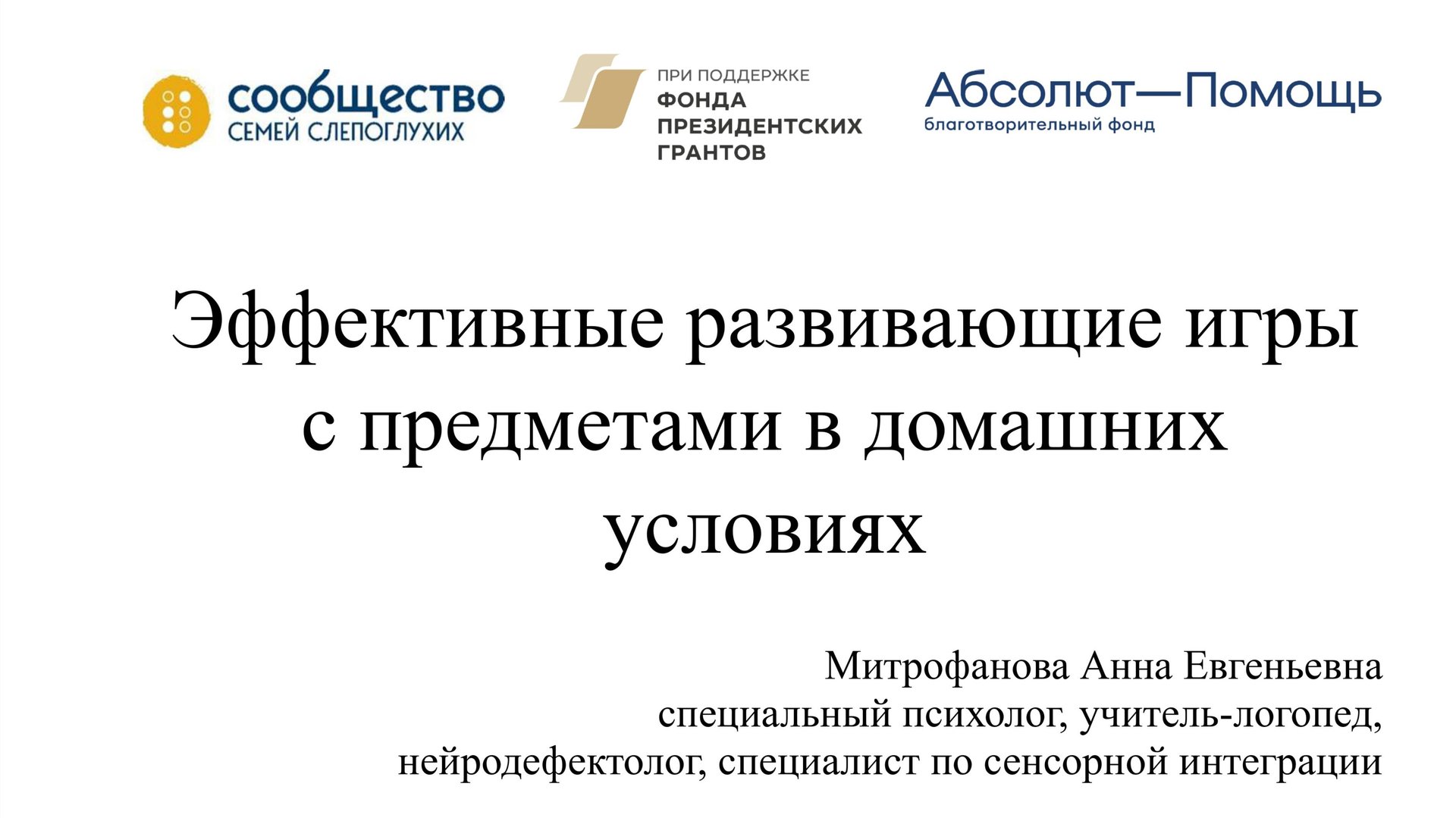 сообщество
СЕМЕЙ СЛЕПОГЛУХИХ

ПРИ ПОДДЕРЖКЕ
ФОНДА
ПРЕЗИДЕНТСКИХ
ГРАНТОВ

Абсолют—Помощь
благотворительный фонд

Эффективные развивающие игры с предметами в домашних условиях

Митрофанова Анна Евгеньевна
специальный психолог, учитель-логопед,
нейродефектолог, специалист по сенсорной интеграции